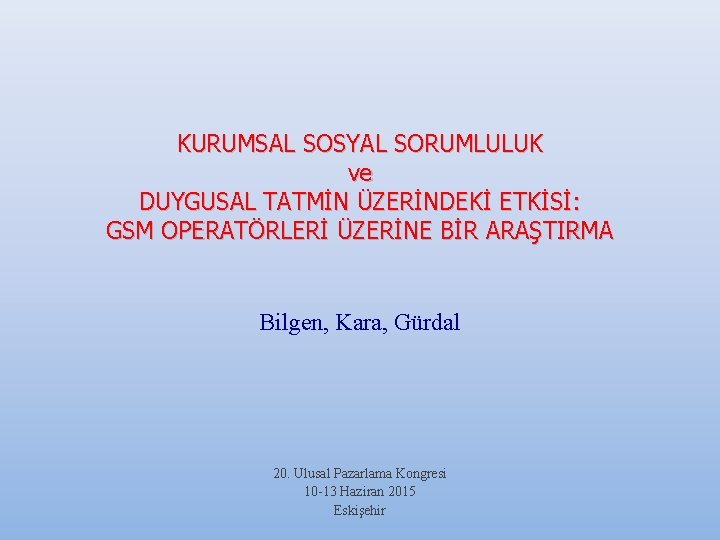 KURUMSAL SOSYAL SORUMLULUK
ve
DUYGUSAL TATMİN ÜZERİNDEKİ ETKİSİ:
GSM OPERATÖRLERİ ÜZERİNE BİR ARAŞTIRMA

Bilgen, Kara, Gürdal

20. Ulusal Pazarlama Kongresi
10-13 Haziran 2015
Eskişehir